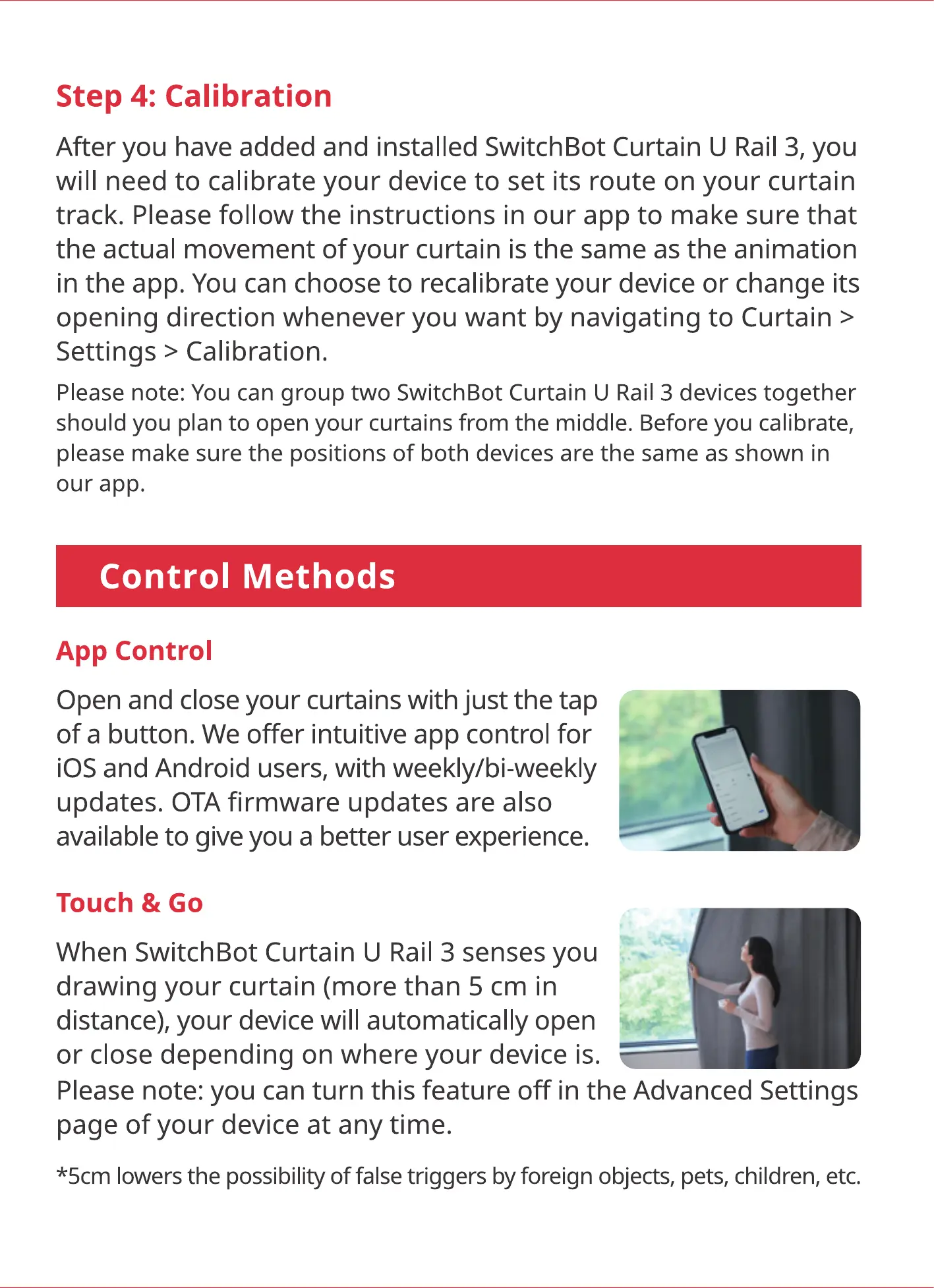 Step 4: Calibration

After you have added and installed SwitchBot Curtain U Rail 3, you will need to calibrate your device to set its route on your curtain track. Please follow the instructions in our app to make sure that the actual movement of your curtain is the same as the animation in the app. You can choose to recalibrate your device or change its opening direction whenever you want by navigating to Curtain > Settings > Calibration.

Please note: You can group two SwitchBot Curtain U Rail 3 devices together should you plan to open your curtains from the middle. Before you calibrate, please make sure the positions of both devices are the same as shown in our app.

Control Methods

App Control

Open and close your curtains with just the tap of a button. We offer intuitive app control for iOS and Android users, with weekly/bi-weekly updates. OTA firmware updates are also available to give you a better user experience.

Touch & Go

When SwitchBot Curtain U Rail 3 senses you drawing your curtain (more than 5 cm in distance), your device will automatically open or close depending on where your device is. Please note: you can turn this feature off in the Advanced Settings page of your device at any time.

*5cm lowers the possibility of false triggers by foreign objects, pets, children, etc.